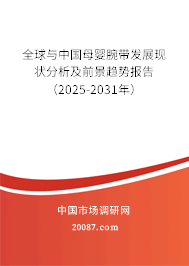 全球与中国母婴腕带发展现状分析及前景趋势报告（2025-2031年）

中国市场调研网

20087.com